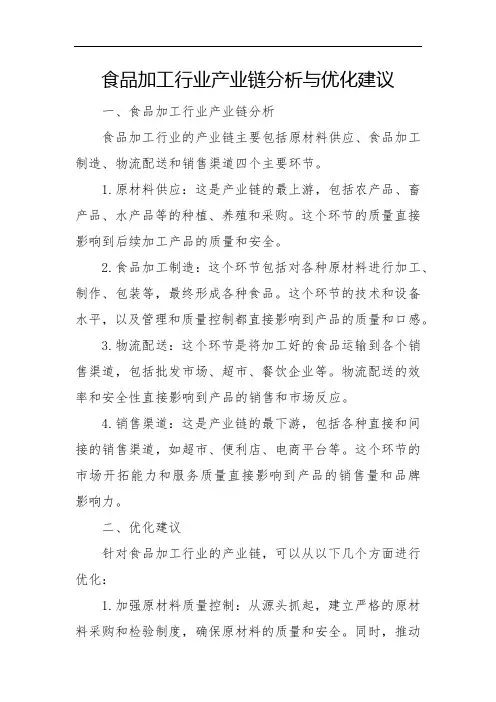 食品加工行业产业链分析与优化建议

一、食品加工行业产业链分析

食品加工行业的产业链主要包括原材料供应、食品加工制造、物流配送和销售渠道四个主要环节。

1. 原材料供应：这是产业链的最上游，包括农产品、畜产品、水产品等的种植、养殖和采购。这个环节的质量直接影响到后续加工产品的质量和安全。

2. 食品加工制造：这个环节包括对各种原材料进行加工、制作、包装等，最终形成各种食品。这个环节的技术和设备水平，以及管理和质量控制都直接影响到产品的质量和口感。

3. 物流配送：这个环节是将加工好的食品运输到各个销售渠道，包括批发市场、超市、餐饮企业等。物流配送的效率和安全性直接影响到产品的销售和市场反应。

4. 销售渠道：这是产业链的最下游，包括各种直接和间接的销售渠道，如超市、便利店、电商平台等。这个环节的市场开拓能力和服务质量直接影响到产品的销售量和品牌影响力。

二、优化建议

针对食品加工行业的产业链，可以从以下几个方面进行优化：

1. 加强原材料质量控制：从源头抓起，建立严格的原材料采购和检验制度，确保原材料的质量和安全。同时，推动